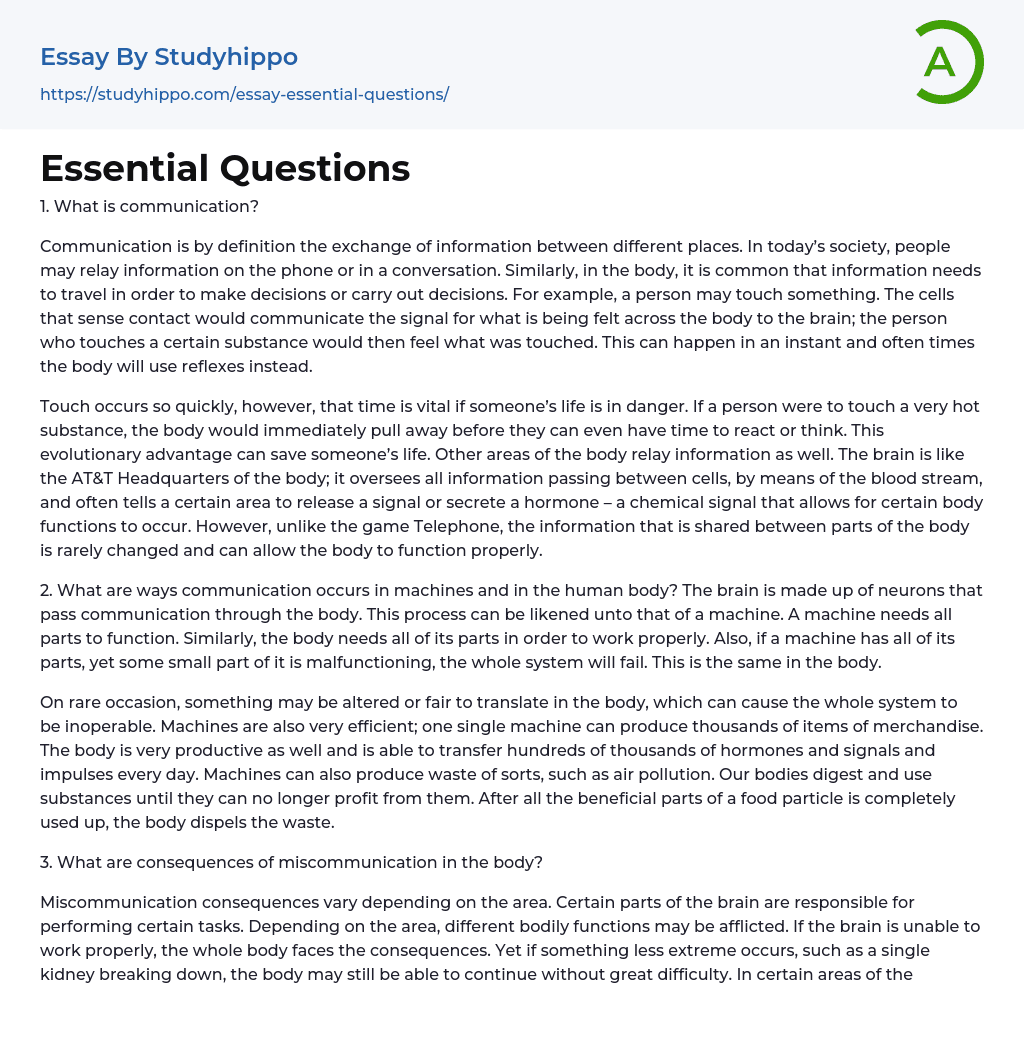 Essay By Studyhippo
https://studyhippo.com/essay-essential-questions/

A

Essential Questions

1. What is communication?

Communication is by definition the exchange of information between different places. In today's society, people may relay information on the phone or in a conversation. Similarly, in the body, it is common that information needs to travel in order to make decisions or carry out decisions. For example, a person may touch something. The cells that sense contact would communicate the signal for what is being felt across the body to the brain; the person who touches a certain substance would then feel what was touched. This can happen in an instant and often times the body will use reflexes instead.

Touch occurs so quickly, however, that time is vital if someone's life is in danger. If a person were to touch a very hot substance, the body would immediately pull away before they can even have time to react or think. This evolutionary advantage can save someone's life. Other areas of the body relay information as well. The brain is like the AT&T Headquarters of the body; it oversees all information passing between cells, by means of the blood stream, and often tells a certain area to release a signal or secrete a hormone – a chemical signal that allows for certain body functions to occur. However, unlike the game Telephone, the information that is shared between parts of the body is rarely changed and can allow the body to function properly.

2. What are ways communication occurs in machines and in the human body? The brain is made up of neurons that pass communication through the body. This process can be likened unto that of a machine. A machine needs all parts to function. Similarly, the body needs all of its parts in order to work properly. Also, if a machine has all of its parts, yet some small part of it is malfunctioning, the whole system will fail. This is the same in the body.

On rare occasion, something may be altered or fair to translate in the body, which can cause the whole system to be inoperable. Machines are also very efficient; one single machine can produce thousands of items of merchandise. The body is very productive as well and is able to transfer hundreds of thousands of hormones and signals and impulses every day. Machines can also produce waste of sorts, such as air pollution. Our bodies digest and use substances until they can no longer profit from them. After all the beneficial parts of a food particle is completely used up, the body dispels the waste.

3. What are consequences of miscommunication in the body?

Miscommunication consequences vary depending on the area. Certain parts of the brain are responsible for performing certain tasks. Depending on the area, different bodily functions may be afflicted. If the brain is unable to work properly, the whole body faces the consequences. Yet if something less extreme occurs, such as a single kidney breaking down, the body may still be able to continue without great difficulty. In certain areas of the